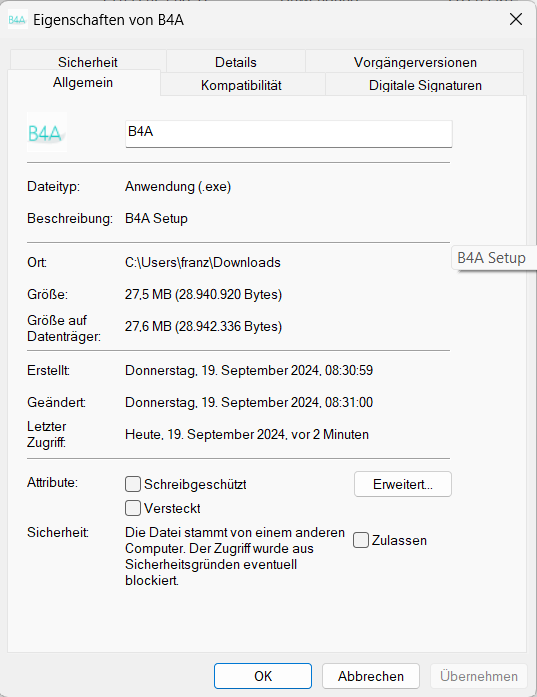 B4A Eigenschaften von B4A

Sicherheit Details Vorgängerversionen
Allgemein Kompatibilität Digitale Signaturen

B4A
B4A

Dateityp: Anwendung (.exe)
Beschreibung: B4A Setup

Ort: C:\Users\franz\Downloads
B4A Setup
Größe: 27,5 MB (28.940.920 Bytes)
Größe auf Datenträger: 27,6 MB (28.942.336 Bytes)

Erstellt: Donnerstag, 19. September 2024, 08:30:59
Geändert: Donnerstag, 19. September 2024, 08:31:00
Letzter Zugriff: Heute, 19. September 2024, vor 2 Minuten

Attribute: Schreibgeschützt Erweitert...
Versteckt
Sicherheit: Die Datei stammt von einem anderen Computer. Der Zugriff wurde aus Sicherheitsgründen eventuell blockiert. Zulassen

OK Abbrechen Übernehmen